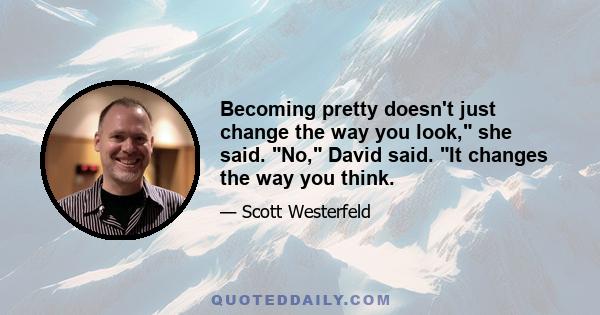 Becoming pretty doesn't just change the way you look," she said. "No," David said. "It changes the way you think.

— Scott Westerfeld

QUOTEDDAILY.COM